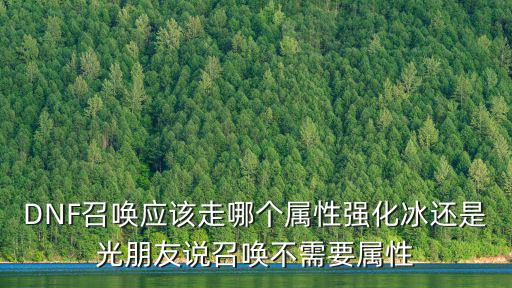 DNF召唤应该走哪个属性强化冰还是光朋友说召唤不需要属性